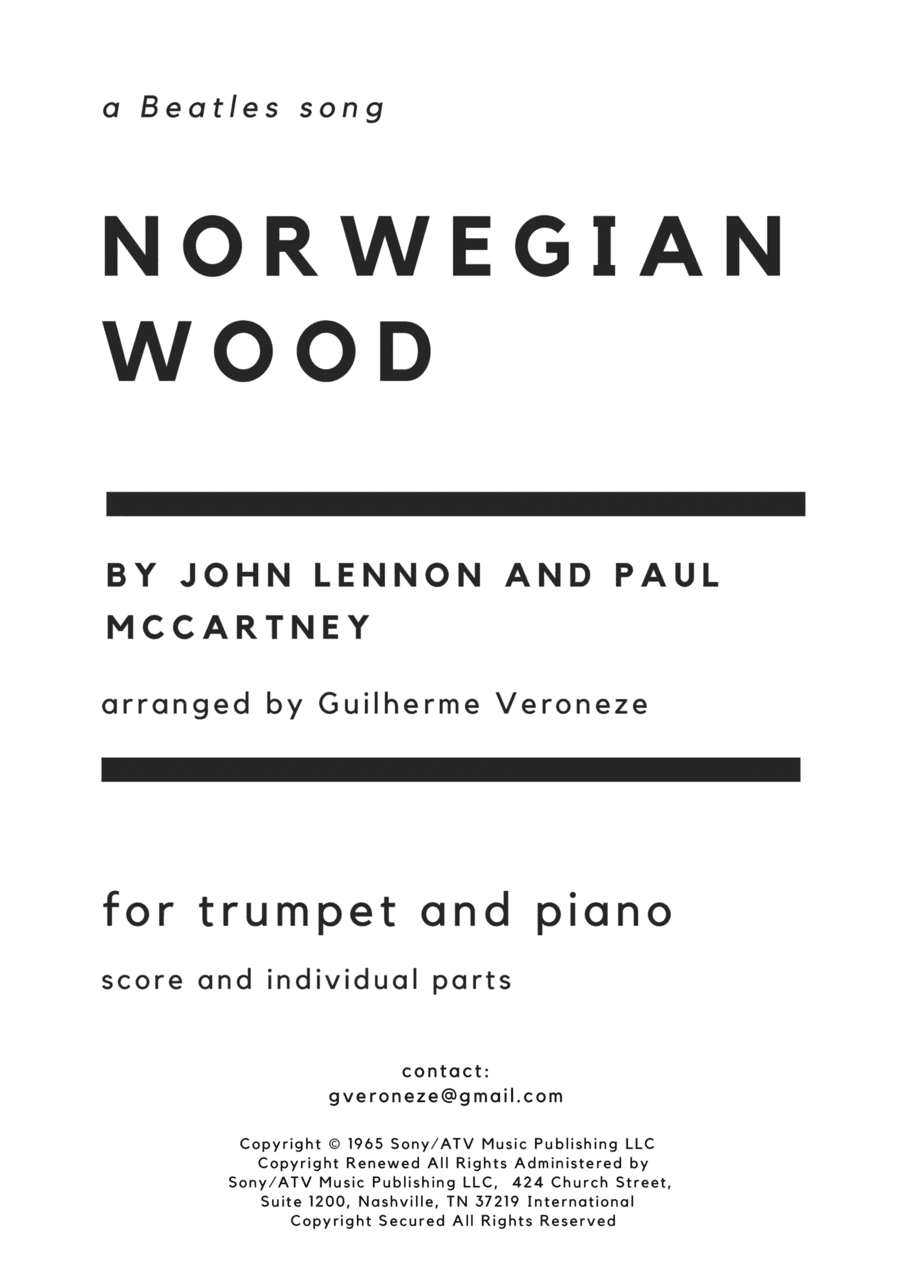 a Beatles song

NORWEGIAN
WOOD

BY JOHN LENNON AND PAUL MCCARTNEY

arranged by Guilherme Veroneze

for trumpet and piano

score and individual parts

contact:
gveroneze@gmail.com

Copyright © 1965 Sony/ATV Music Publishing LLC Copyright Renewed All Rights Administered by Sony/ATV Music Publishing LLC, 424 Church Street, Suite 1200, Nashville, TN 37219 International Copyright Secured All Rights Reserved